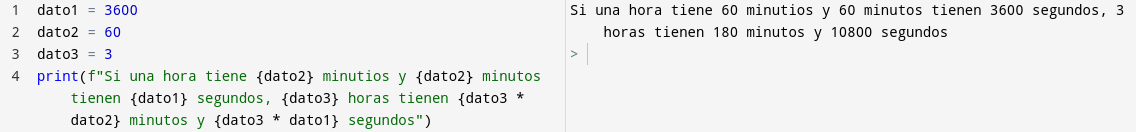 1 dato1 = 3600
2 dato2 = 60
3 dato3 = 3
4 print(f"Si una hora tiene {dato2} minutios y {dato2} minutos tienen {dato1} segundos, {dato3} horas tienen {dato3 * dato2} minutos y {dato3 * dato1} segundos")

Si una hora tiene 60 minutios y 60 minutos tienen 3600 segundos, 3 horas tienen 180 minutos y 10800 segundos
>